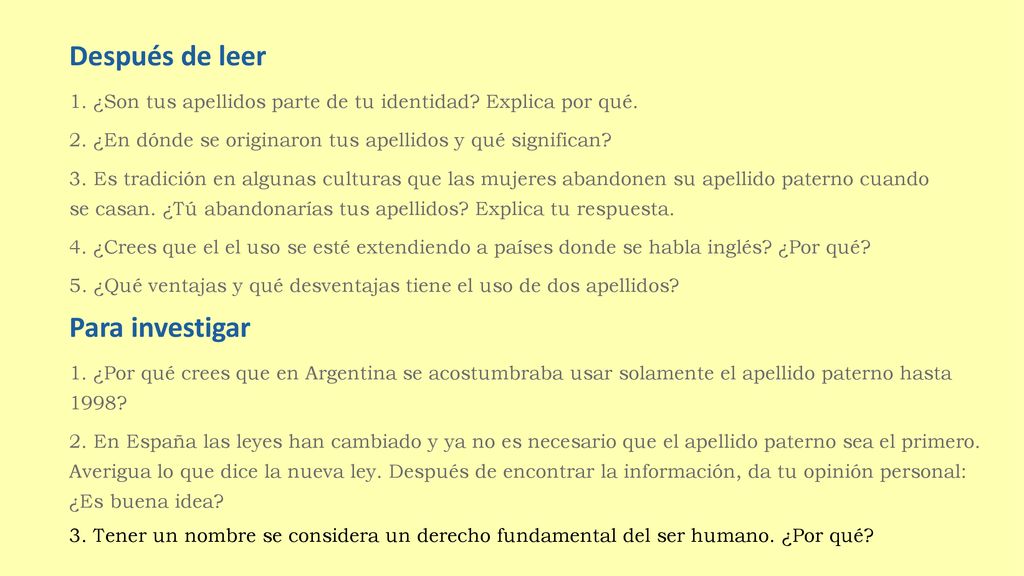 Después de leer

1. ¿Son tus apellidos parte de tu identidad? Explica por qué.

2. ¿En dónde se originaron tus apellidos y qué significan?

3. Es tradición en algunas culturas que las mujeres abandonen su apellido paterno cuando se casan. ¿Tú abandonarías tus apellidos? Explica tu respuesta.

4. ¿Crees que el el uso se esté extendiendo a países donde se habla inglés? ¿Por qué?

5. ¿Qué ventajas y qué desventajas tiene el uso de dos apellidos?

Para investigar

1. ¿Por qué crees que en Argentina se acostumbraba usar solamente el apellido paterno hasta 1998?

2. En España las leyes han cambiado y ya no es necesario que el apellido paterno sea el primero. Averigua lo que dice la nueva ley. Después de encontrar la información, da tu opinión personal: ¿Es buena idea?

3. Tener un nombre se considera un derecho fundamental del ser humano. ¿Por qué?